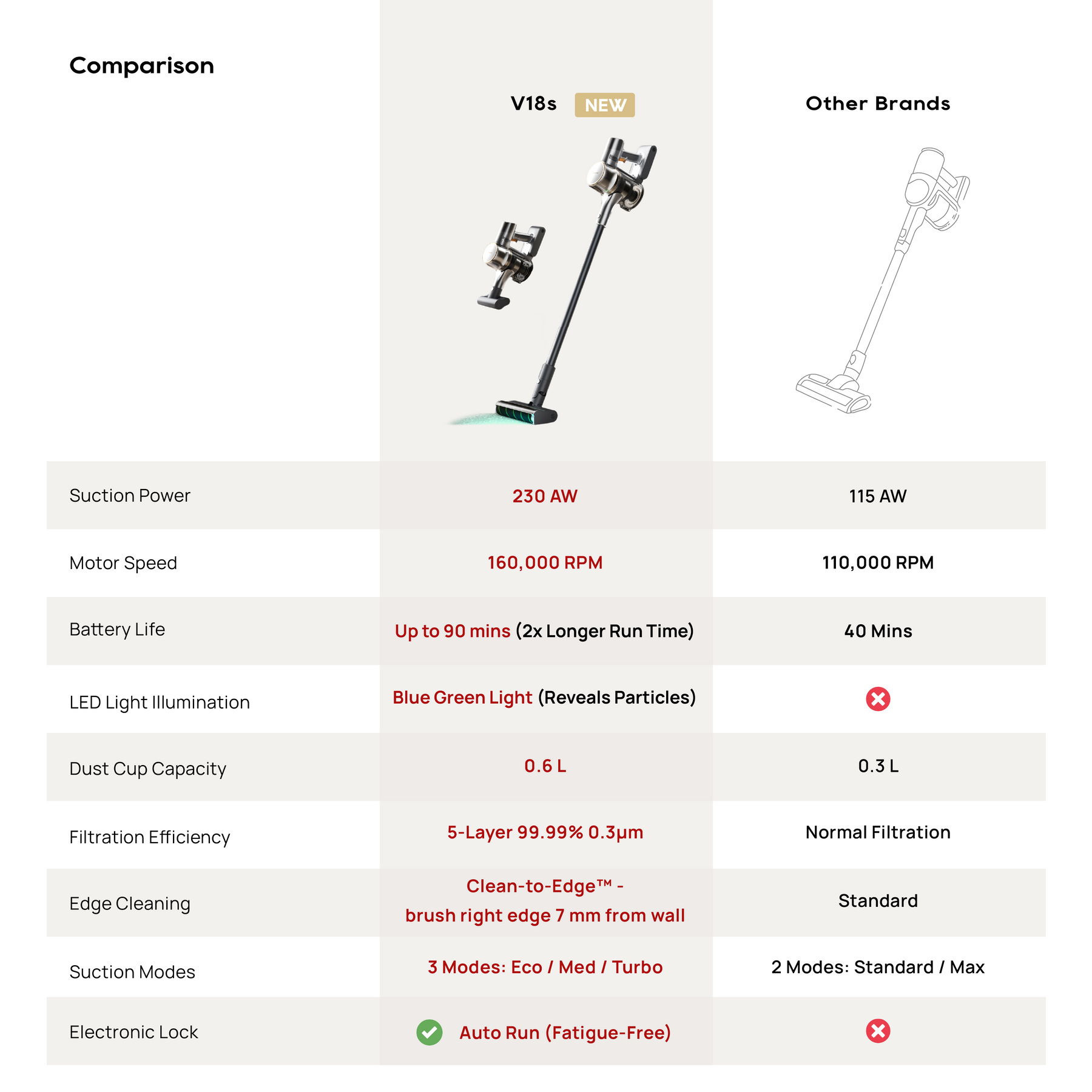 Comparison

| | V18s NEW | Other Brands |
|---|---|---|
| Suction Power | 230 AW | 115 AW |
| Motor Speed | 160,000 RPM | 110,000 RPM |
| Battery Life | Up to 90 mins (2x Longer Run Time) | 40 Mins |
| LED Light Illumination | Blue Green Light (Reveals Particles) | |
| Dust Cup Capacity | 0.6 L | 0.3 L |
| Filtration Efficiency | 5-Layer 99.99% 0.3μm | Normal Filtration |
| Edge Cleaning | Clean-to-Edge™ - brush right edge 7 mm from wall | Standard |
| Suction Modes | 3 Modes: Eco / Med / Turbo | 2 Modes: Standard / Max |
| Electronic Lock | Auto Run (Fatigue-Free) | |